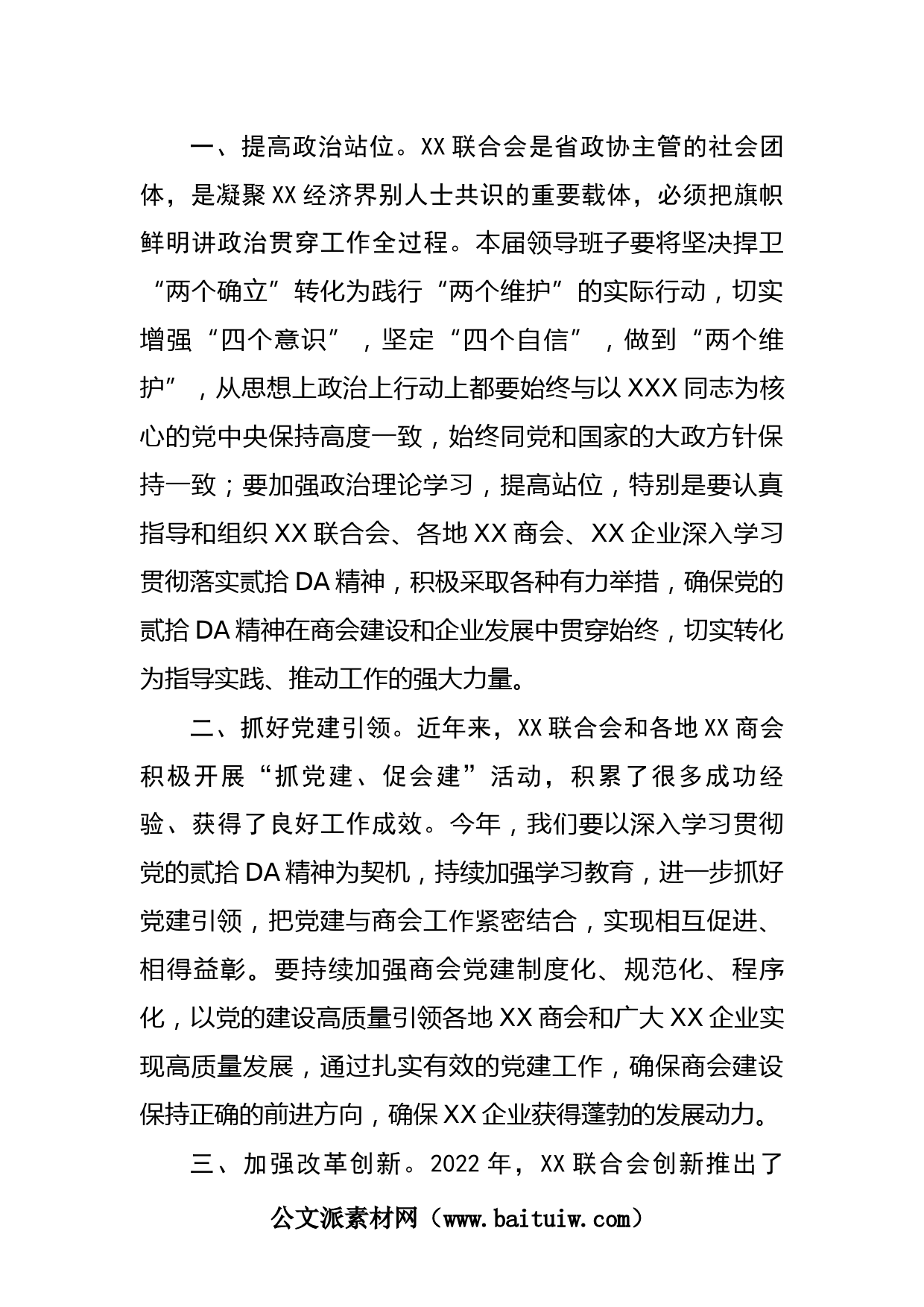 一、提高政治站位。XX联合会是省政协主管的社会团体，是凝聚XX经济界别人士共识的重要载体，必须把旗帜鲜明讲政治贯穿工作全过程。本届领导班子要将坚决捍卫“两个确立”转化为践行“两个维护”的实际行动，切实增强“四个意识”，坚定“四个自信”，做到“两个维护”，从思想上政治上行动上都要始终与以XXX同志为核心的党中央保持高度一致，始终同党和国家的大政方针保持一致；要加强政治理论学习，提高站位，特别是要认真指导和组织XX联合会、各地XX商会、XX企业深入学习贯彻落实贰拾DA精神，积极采取各种有力举措，确保党的贰拾DA精神在商会建设和企业发展中贯穿始终，切实转化为指导实践、推动工作的强大力量。

二、抓好党建引领。近年来，XX联合会和各地XX商会积极开展“抓党建、促会建”活动，积累了很多成功经验、获得了良好工作成效。今年，我们要以深入学习贯彻党的贰拾DA精神为契机，持续加强学习教育，进一步抓好党建引领，把党建与商会工作紧密结合，实现相互促进、相得益彰。要持续加强商会党建制度化、规范化、程序化，以党的建设高质量引领各地XX商会和广大XX企业实现高质量发展，通过扎实有效的党建工作，确保商会建设保持正确的前进方向，确保XX企业获得蓬勃的发展动力。

三、加强改革创新。2022年，XX联合会创新推出了

公文派素材网（www.baituiw.com）